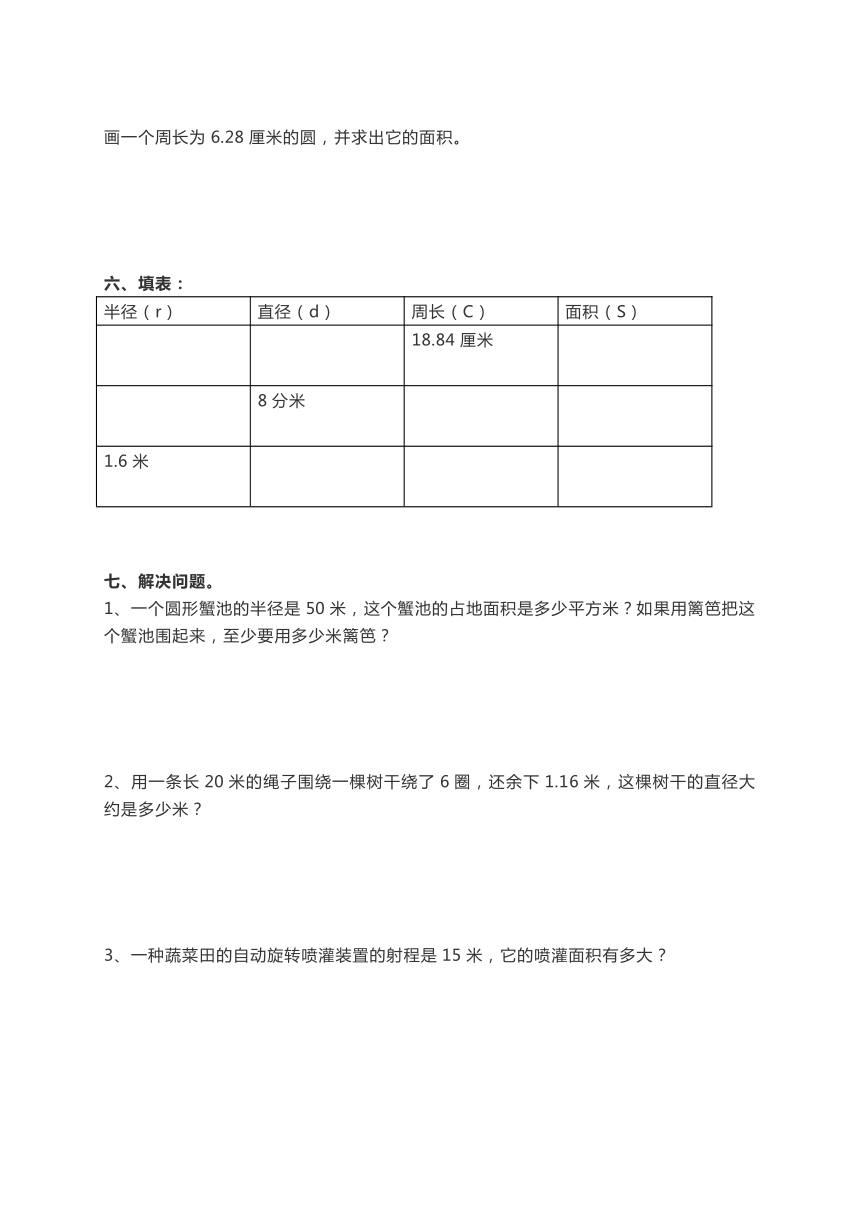 画一个周长为 6.28 厘米的圆，并求出它的面积。

六、填表：

| 半径（r） | 直径（d） | 周长（C） | 面积（S） |
|---|---|---|---|
| | | 18.84 厘米 | |
| | 8 分米 | | |
| 1.6 米 | | | |

七、解决问题。

1、一个圆形蟹池的半径是 50 米，这个蟹池的占地面积是多少平方米？如果用篱笆把这个蟹池围起来，至少要用多少米篱笆？

2、用一条长 20 米的绳子围绕一棵树干绕了 6 圈，还余下 1.16 米，这棵树干的直径大约是多少米？

3、一种蔬菜田的自动旋转喷灌装置的射程是 15 米，它的喷灌面积有多大？